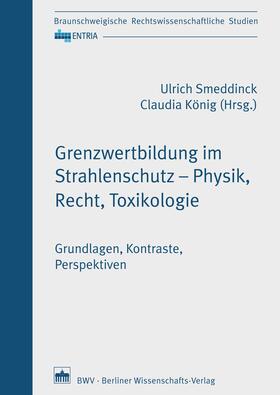 Braunschweigische Rechtswissenschaftliche Studien

ENTRIA

Ulrich Smeddinck
Claudia König (Hrsg.)

Grenzwertbildung im Strahlenschutz – Physik, Recht, Toxikologie

Grundlagen, Kontraste, Perspektiven

BWV · Berliner Wissenschafts-Verlag